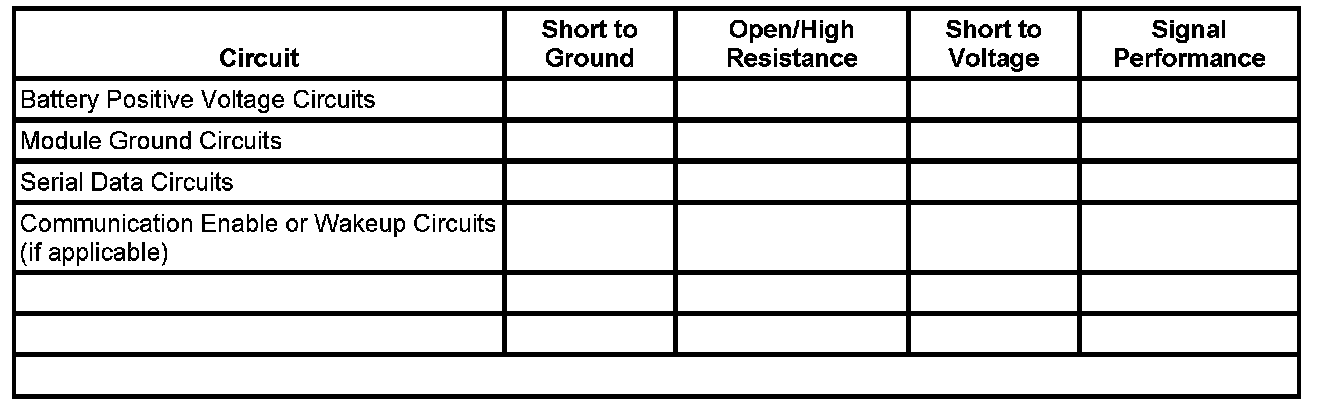 | Circuit | Short to Ground | Open/High Resistance | Short to Voltage | Signal Performance |
|---|---|---|---|---|
| Battery Positive Voltage Circuits | | | | |
| Module Ground Circuits | | | | |
| Serial Data Circuits | | | | |
| Communication Enable or Wakeup Circuits (if applicable) | | | | |
| | | | | |
| | | | | |
| | | | | |